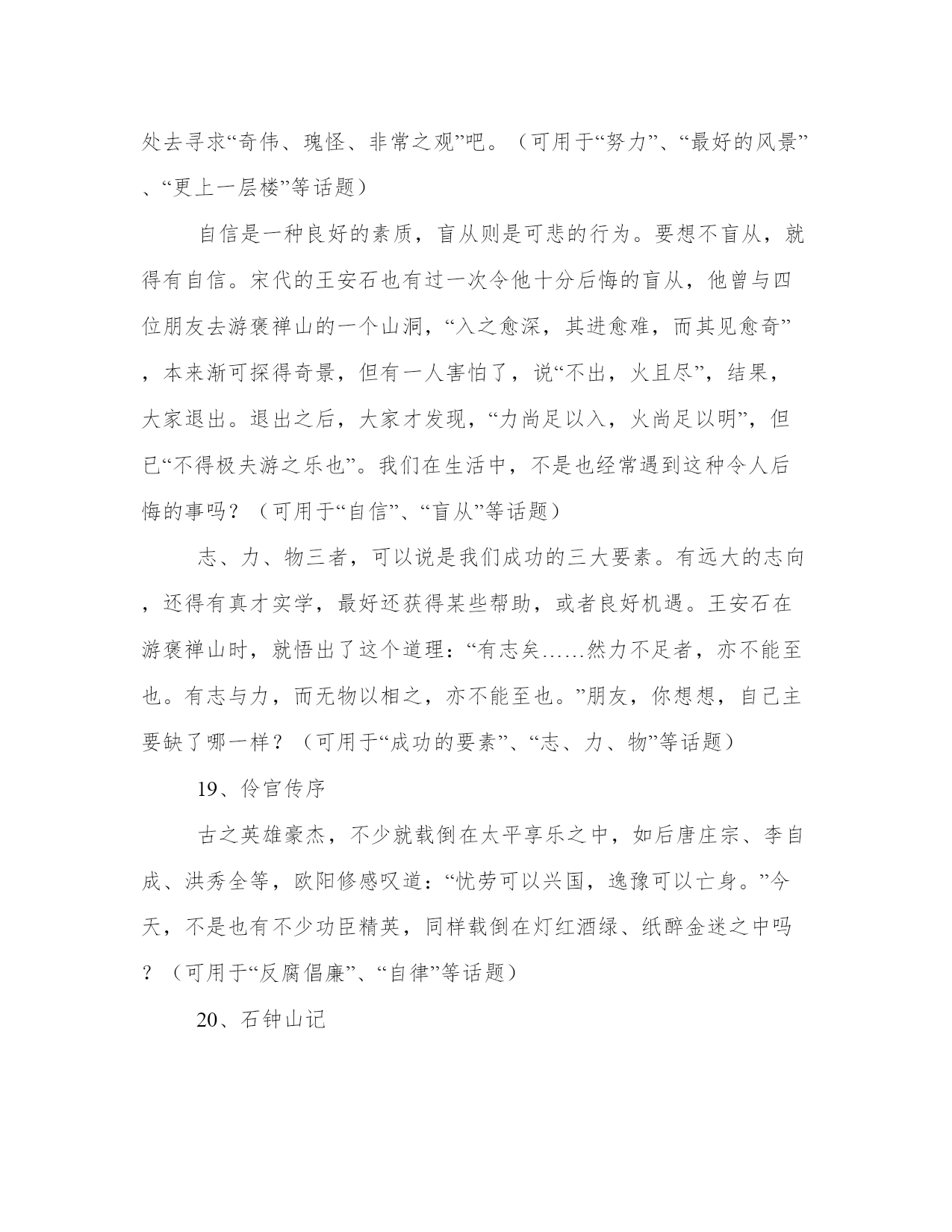 处去寻求“奇伟、瑰怪、非常之观”吧。（可用于“努力”、“最好的风景”、“更上一层楼”等话题）

自信是一种良好的素质，盲从则是可悲的行为。要想不盲从，就得有自信。宋代的王安石也有过一次令他十分后悔的盲从，他曾与四位朋友去游褒禅山的一个山洞，“入之愈深，其进愈难，而其见愈奇”，本来渐可探得奇景，但有一人害怕了，说“不出，火且尽”，结果，大家退出。退出之后，大家才发现，“力尚足以入，火尚足以明”，但已“不得极夫游之乐也”。我们在生活中，不是也经常遇到这种令人后悔的事吗？（可用于“自信”、“盲从”等话题）

志、力、物三者，可以说是我们成功的三大要素。有远大的志向，还得有真才实学，最好还获得某些帮助，或者良好机遇。王安石在游褒禅山时，就悟出了这个道理：“有志矣……然力不足者，亦不能至也。有志与力，而无物以相之，亦不能至也。”朋友，你想想，自己主要缺了哪一样？（可用于“成功的要素”、“志、力、物”等话题）

19、伶官传序

古之英雄豪杰，不少就载倒在太平享乐之中，如后唐庄宗、李自成、洪秀全等，欧阳修感叹道：“忧劳可以兴国，逸豫可以亡身。”今天，不是也有不少功臣精英，同样载倒在灯红酒绿、纸醉金迷之中吗？（可用于“反腐倡廉”、“自律”等话题）

20、石钟山记